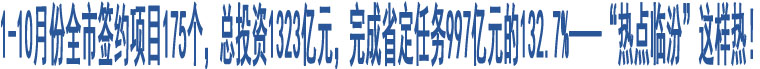 1-10月份全市签约项目175个，总投资1323亿元，完成省定任务997亿元的132.7%——“热点临汾”这样热！